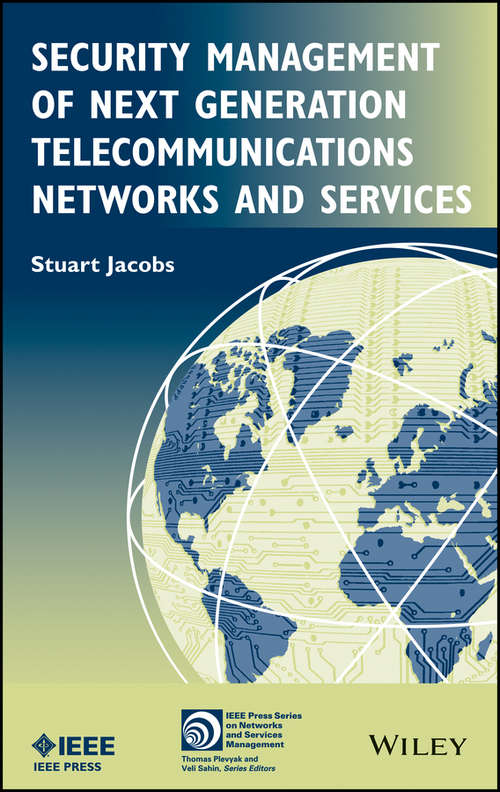 SECURITY MANAGEMENT OF NEXT GENERATION TELECOMMUNICATIONS NETWORKS AND SERVICES

Stuart Jacobs

IEEE
IEEE PRESS

IEEE Press Series on Networks and Services Management
Thomas Plevyak and Veli Sahin, Series Editors

WILEY